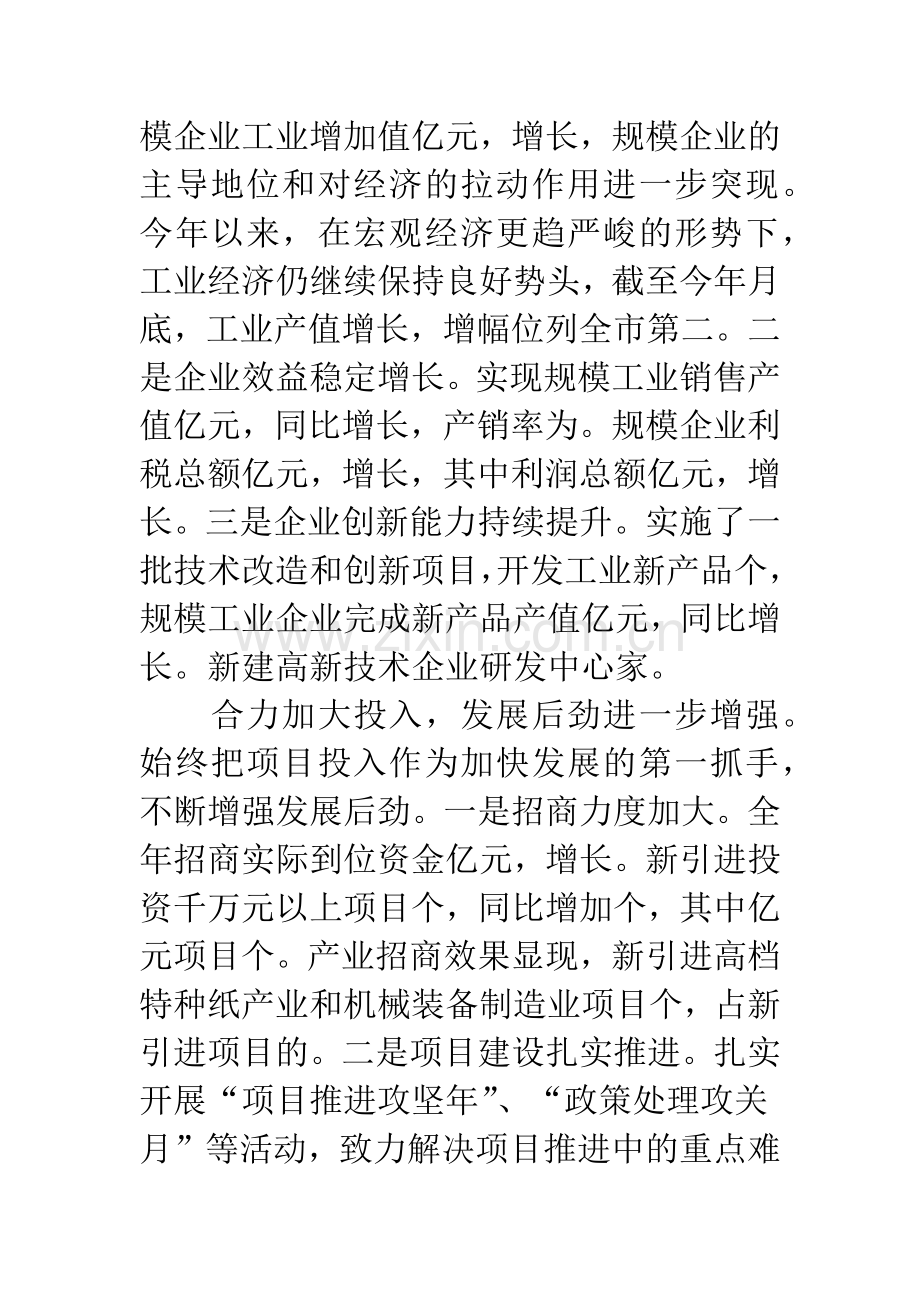 模企业工业增加值亿元，增长，规模企业的主导地位和对经济的拉动作用进一步突现。今年以来，在宏观经济更趋严峻的形势下，工业经济仍继续保持良好势头，截至今年月底，工业产值增长，增幅位列全市第二。二是企业效益稳定增长。实现规模工业销售产值亿元，同比增长，产销率为。规模企业利税总额亿元，增长，其中利润总额亿元，增长。三是企业创新能力持续提升。实施了一批技术改造和创新项目,开发工业新产品个,规模工业企业完成新产品产值亿元，同比增长。新建高新技术企业研发中心家。

合力加大投入，发展后劲进一步增强。始终把项目投入作为加快发展的第一抓手，不断增强发展后劲。一是招商力度加大。全年招商实际到位资金亿元，增长。新引进投资千万元以上项目个，同比增加个，其中亿元项目个。产业招商效果显现，新引进高档特种纸产业和机械装备制造业项目个，占新引进项目的。二是项目建设扎实推进。扎实开展“项目推进攻坚年”、“政策处理攻关月”等活动，致力解决项目推进中的重点难

www.zixin.com.cn